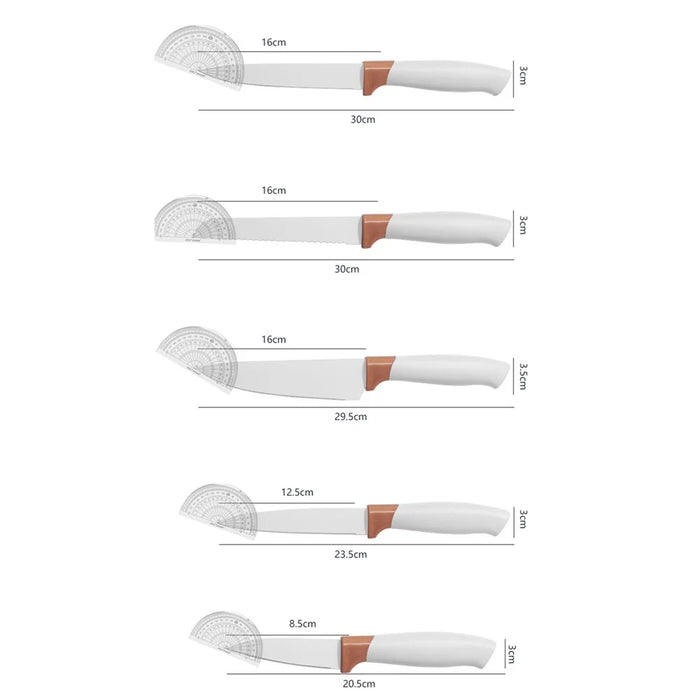 16cm
3cm
30cm

16cm
3cm
30cm

16cm
3.5cm
29.5cm

12.5cm
3cm
23.5cm

8.5cm
3cm
20.5cm